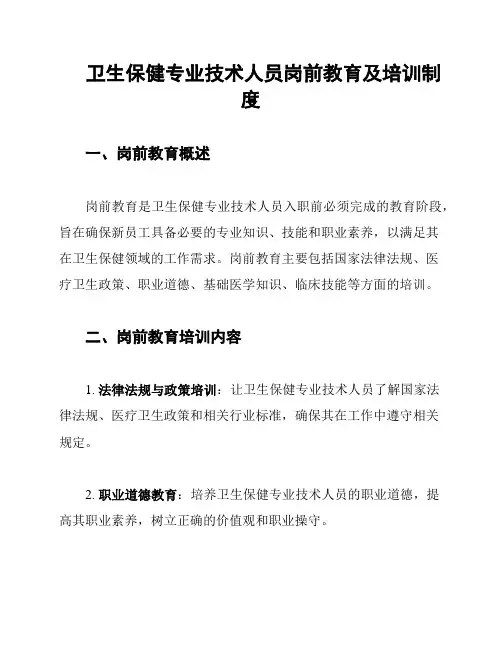 卫生保健专业技术人员岗前教育及培训制度

一、岗前教育概述

岗前教育是卫生保健专业技术人员入职前必须完成的教育阶段，旨在确保新员工具备必要的专业知识、技能和职业素养，以满足其在卫生保健领域的工作需求。岗前教育主要包括国家法律法规、医疗卫生政策、职业道德、基础医学知识、临床技能等方面的培训。

二、岗前教育培训内容

1. 法律法规与政策培训：让卫生保健专业技术人员了解国家法律法规、医疗卫生政策和相关行业标准，确保其在工作中遵守相关规定。

2. 职业道德教育：培养卫生保健专业技术人员的职业道德，提高其职业素养，树立正确的价值观和职业操守。